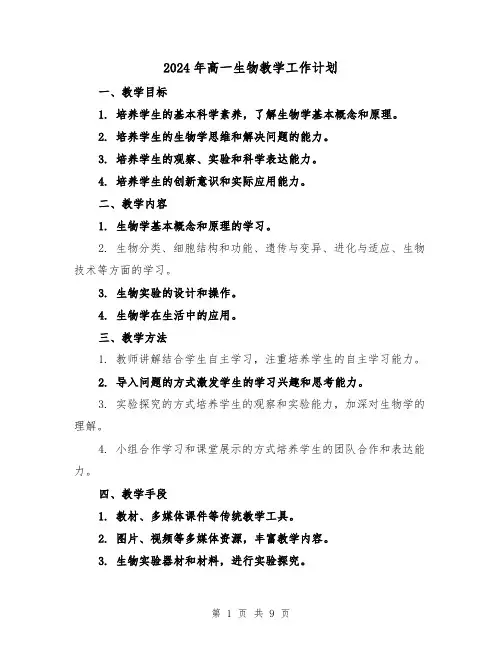 2024年高一生物教学工作计划

一、教学目标

1. 培养学生的基本科学素养，了解生物学基本概念和原理。

2. 培养学生的生物学思维和解决问题的能力。

3. 培养学生的观察、实验和科学表达能力。

4. 培养学生的创新意识和实际应用能力。

二、教学内容

1. 生物学基本概念和原理的学习。

2. 生物分类、细胞结构和功能、遗传与变异、进化与适应、生物技术等方面的学习。

3. 生物实验的设计和操作。

4. 生物学在生活中的应用。

三、教学方法

1. 教师讲解结合学生自主学习，注重培养学生的自主学习能力。

2. 导入问题的方式激发学生的学习兴趣和思考能力。

3. 实验探究的方式培养学生的观察和实验能力，加深对生物学的理解。

4. 小组合作学习和课堂展示的方式培养学生的团队合作和表达能力。

四、教学手段

1. 教材、多媒体课件等传统教学工具。

2. 图片、视频等多媒体资源，丰富教学内容。

3. 生物实验器材和材料，进行实验探究。

第 1 页 共 9 页